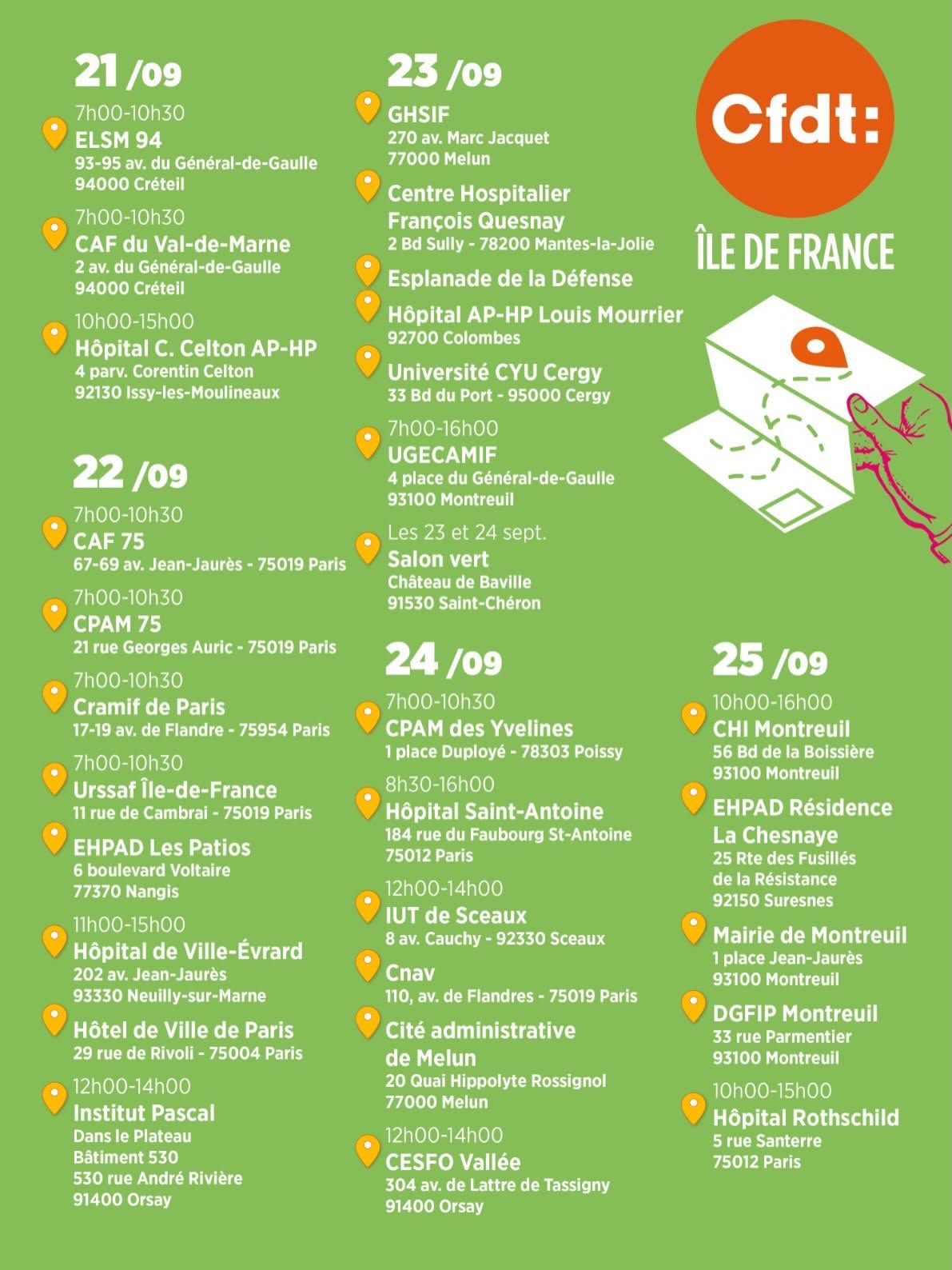 21 /09

7h00-10h30
ELSM 94
93-95 av. du Général-de-Gaulle
94000 Créteil

7h00-10h30
CAF du Val-de-Marne
2 av. du Général-de-Gaulle
94000 Créteil

10h00-15h00
Hôpital C. Celton AP-HP
4 parv. Corentin Celton
92130 Issy-les-Moulineaux

22 /09

7h00-10h30
CAF 75
67-69 av. Jean-Jaurès - 75019 Paris

7h00-10h30
CPAM 75
21 rue Georges Auric - 75019 Paris

7h00-10h30
Cramif de Paris
17-19 av. de Flandre - 75954 Paris

7h00-10h30
Urssaf Île-de-France
11 rue de Cambrai - 75019 Paris

EHPAD Les Patios
6 boulevard Voltaire
77370 Nangis

11h00-15h00
Hôpital de Ville-Évrard
202 av. Jean-Jaurès
93330 Neuilly-sur-Marne

Hôtel de Ville de Paris
29 rue de Rivoli - 75004 Paris

12h00-14h00
Institut Pascal
Dans le Plateau
Bâtiment 530
530 rue André Rivière
91400 Orsay

23 /09

GHSIF
270 av. Marc Jacquet
77000 Melun

Centre Hospitalier
François Quesnay
2 Bd Sully - 78200 Mantes-la-Jolie

Esplanade de la Défense

Hôpital AP-HP Louis Mourrier
92700 Colombes

Université CYU Cergy
33 Bd du Port - 95000 Cergy

7h00-16h00
UGECAMIF
4 place du Général-de-Gaulle
93100 Montreuil

Les 23 et 24 sept.
Salon vert
Château de Baville
91530 Saint-Chéron

24 /09

7h00-10h30
CPAM des Yvelines
1 place Duployé - 78303 Poissy

8h30-16h00
Hôpital Saint-Antoine
184 rue du Faubourg St-Antoine
75012 Paris

12h00-14h00
IUT de Sceaux
8 av. Cauchy - 92330 Sceaux

Cnav
110, av. de Flandres - 75019 Paris

Cité administrative
de Melun
20 Quai Hippolyte Rossignol
77000 Melun

12h00-14h00
CESFO Vallée
304 av. de Lattre de Tassigny
91400 Orsay

Cfdt:
ÎLE DE FRANCE

25 /09

10h00-16h00
CHI Montreuil
56 Bd de la Boissière
93100 Montreuil

EHPAD Résidence
La Chesnaye
25 Rte des Fusillés
de la Résistance
92150 Suresnes

Mairie de Montreuil
1 place Jean-Jaurès
93100 Montreuil

DGFIP Montreuil
33 rue Parmentier
93100 Montreuil

10h00-15h00
Hôpital Rothschild
5 rue Santerre
75012 Paris